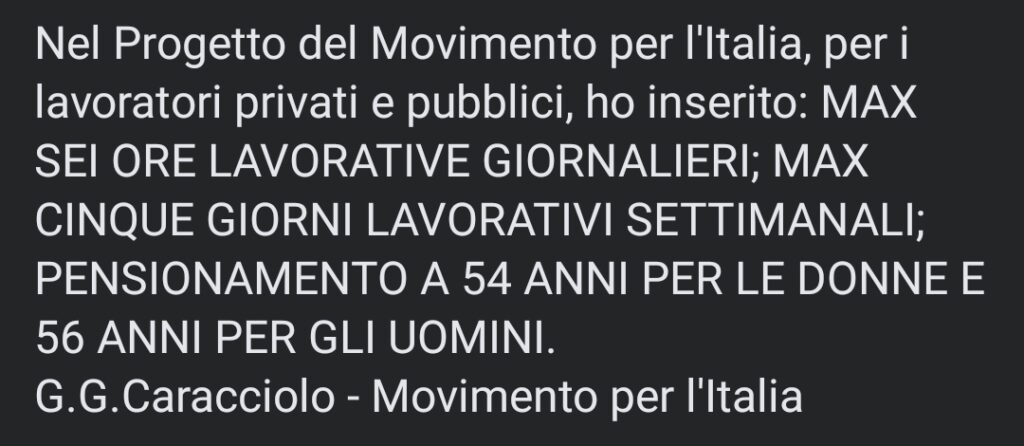 Nel Progetto del Movimento per l'Italia, per i lavoratori privati e pubblici, ho inserito: MAX SEI ORE LAVORATIVE GIORNALIERI; MAX CINQUE GIORNI LAVORATIVI SETTIMANALI; PENSIONAMENTO A 54 ANNI PER LE DONNE E 56 ANNI PER GLI UOMINI.
G.G.Caracciolo - Movimento per l'Italia